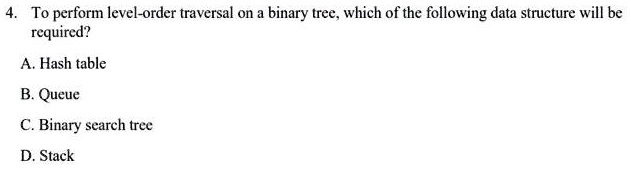 4. To perform level-order traversal on a binary tree, which of the following data structure will be required?

A. Hash table

B. Queue

C. Binary search tree

D. Stack